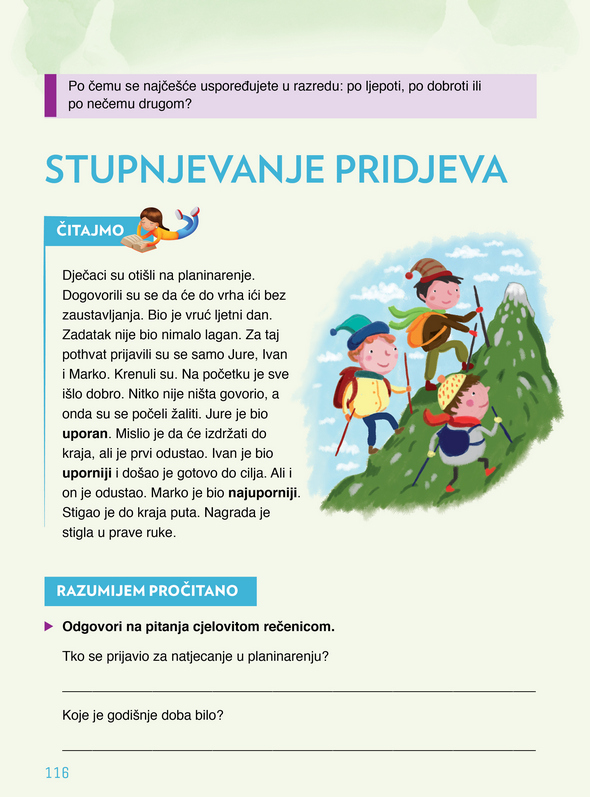 Po čemu se najčešće uspoređujete u razredu: po ljepoti, po dobroti ili po nečemu drugom?

STUPNJEVANJE PRIDJEVA

ČITAJMO

Dječaci su otišli na planinarenje. Dogovorili su se da će do vrha ići bez zaustavljanja. Bio je vruć ljetni dan. Zadatak nije bio nimalo lagan. Za taj pothvat prijavili su se samo Jure, Ivan i Marko. Krenuli su. Na početku je sve išlo dobro. Nitko nije ništa govorio, a onda su se počeli žaliti. Jure je bio uporan. Mislio je da će izdržati do kraja, ali je prvi odustao. Ivan je bio uporniji i došao je gotovo do cilja. Ali i on je odustao. Marko je bio najuporniji. Stigao je do kraja puta. Nagrada je stigla u prave ruke.

RAZUMIJEM PROČITANO

▶ Odgovori na pitanja cjelovitom rečenicom.

Tko se prijavio za natjecanje u planinarenju?

____

Koje je godišnje doba bilo?

____

116